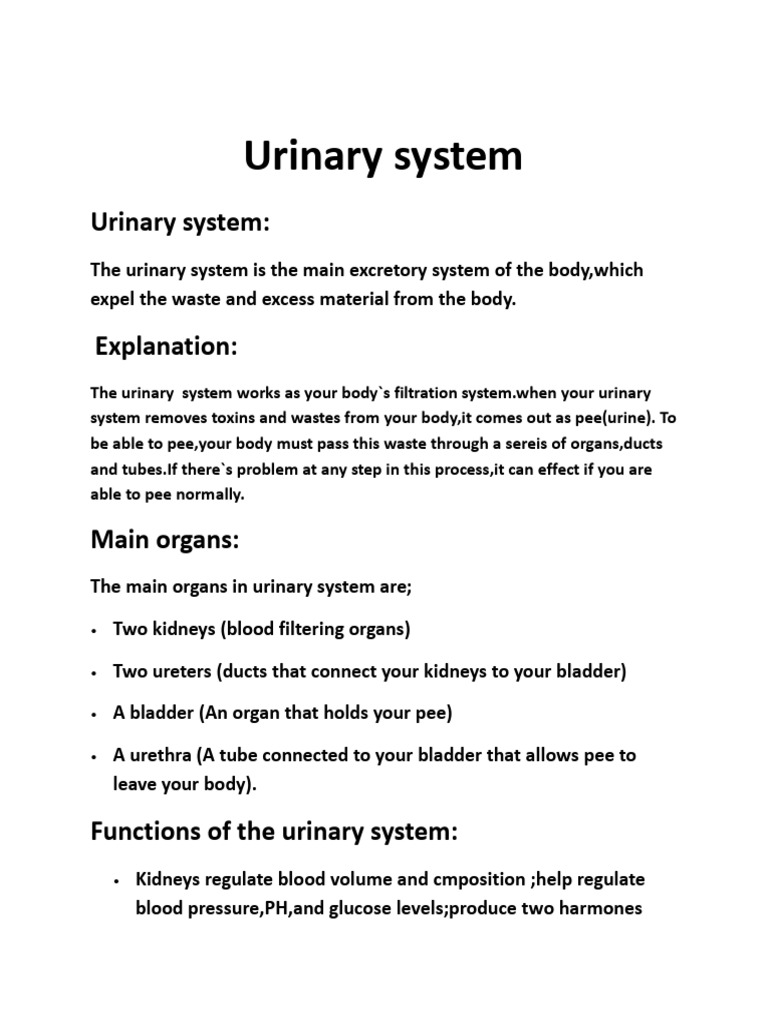 Urinary system

Urinary system:

The urinary system is the main excretory system of the body,which expel the waste and excess material from the body.

Explanation:

The urinary system works as your body`s filtration system.when your urinary system removes toxins and wastes from your body,it comes out as pee(urine). To be able to pee,your body must pass this waste through a sereis of organs,ducts and tubes.If there`s problem at any step in this process,it can effect if you are able to pee normally.

Main organs:

The main organs in urinary system are;

• Two kidneys (blood filtering organs)

• Two ureters (ducts that connect your kidneys to your bladder)

• A bladder (An organ that holds your pee)

• A urethra (A tube connected to your bladder that allows pee to leave your body).

Functions of the urinary system:

• Kidneys regulate blood volume and cmposition ;help regulate blood pressure,PH,and glucose levels;produce two harmones